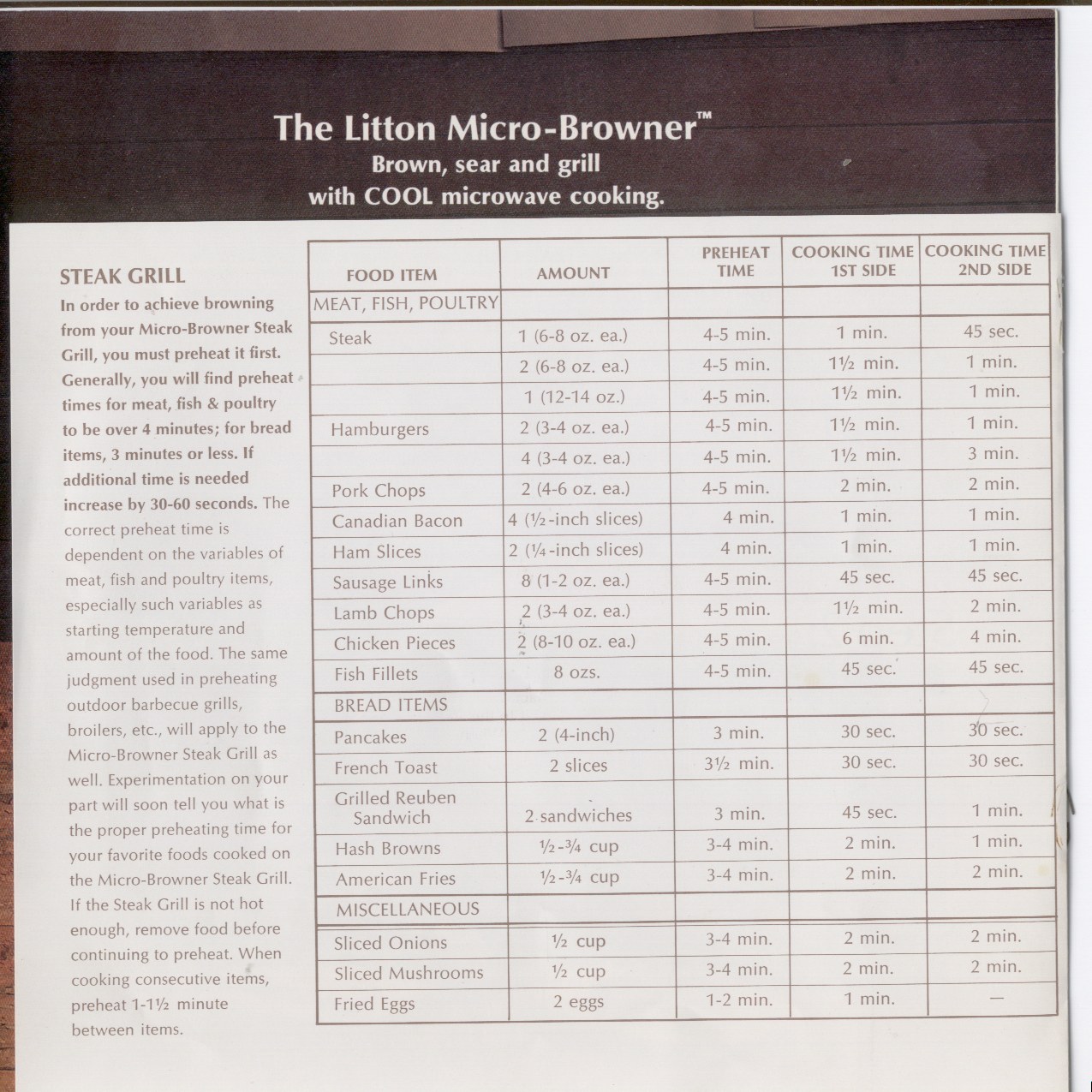 The Litton Micro-Browner™
Brown, sear and grill
with COOL microwave cooking.

STEAK GRILL
In order to achieve browning from your Micro-Browner Steak Grill, you must preheat it first. Generally, you will find preheat times for meat, fish & poultry to be over 4 minutes; for bread items, 3 minutes or less. If additional time is needed increase by 30-60 seconds. The correct preheat time is dependent on the variables of meat, fish and poultry items, especially such variables as starting temperature and amount of the food. The same judgment used in preheating outdoor barbecue grills, broilers, etc., will apply to the Micro-Browner Steak Grill as well. Experimentation on your part will soon tell you what is the proper preheating time for your favorite foods cooked on the Micro-Browner Steak Grill. If the Steak Grill is not hot enough, remove food before continuing to preheat. When cooking consecutive items, preheat 1-1½ minute between items.

| FOOD ITEM | AMOUNT | PREHEAT TIME | COOKING TIME 1ST SIDE | COOKING TIME 2ND SIDE |
|---|---|---|---|---|
| MEAT, FISH, POULTRY | | | | |
| Steak | 1 (6-8 oz. ea.) | 4-5 min. | 1 min. | 45 sec. |
| | 2 (6-8 oz. ea.) | 4-5 min. | 1½ min. | 1 min. |
| | 1 (12-14 oz.) | 4-5 min. | 1½ min. | 1 min. |
| Hamburgers | 2 (3-4 oz. ea.) | 4-5 min. | 1½ min. | 1 min. |
| | 4 (3-4 oz. ea.) | 4-5 min. | 1½ min. | 3 min. |
| Pork Chops | 2 (4-6 oz. ea.) | 4-5 min. | 2 min. | 2 min. |
| Canadian Bacon | 4 (½-inch slices) | 4 min. | 1 min. | 1 min. |
| Ham Slices | 2 (¼-inch slices) | 4 min. | 1 min. | 1 min. |
| Sausage Links | 8 (1-2 oz. ea.) | 4-5 min. | 45 sec. | 45 sec. |
| Lamb Chops | 2 (3-4 oz. ea.) | 4-5 min. | 1½ min. | 2 min. |
| Chicken Pieces | 2 (8-10 oz. ea.) | 4-5 min. | 6 min. | 4 min. |
| Fish Fillets | 8 ozs. | 4-5 min. | 45 sec. | 45 sec. |
| BREAD ITEMS | | | | |
| Pancakes | 2 (4-inch) | 3 min. | 30 sec. | 30 sec. |
| French Toast | 2 slices | 3½ min. | 30 sec. | 30 sec. |
| Grilled Reuben Sandwich | 2 sandwiches | 3 min. | 45 sec. | 1 min. |
| Hash Browns | ½-¾ cup | 3-4 min. | 2 min. | 1 min. |
| American Fries | ½-¾ cup | 3-4 min. | 2 min. | 2 min. |
| MISCELLANEOUS | | | | |
| Sliced Onions | ½ cup | 3-4 min. | 2 min. | 2 min. |
| Sliced Mushrooms | ½ cup | 3-4 min. | 2 min. | 2 min. |
| Fried Eggs | 2 eggs | 1-2 min. | 1 min. | — |